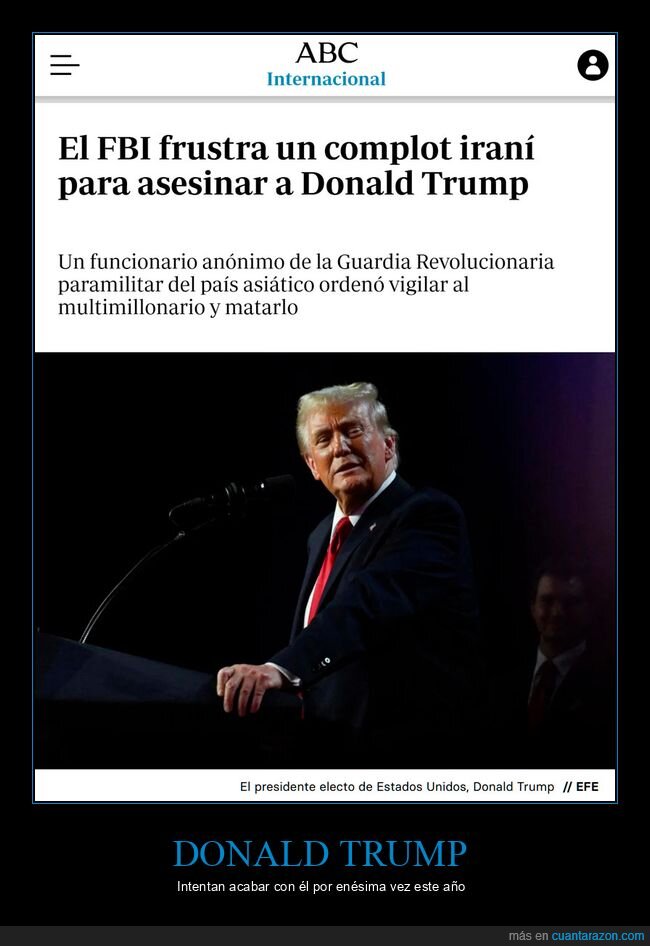 ABC
Internacional

El FBI frustra un complot iraní para asesinar a Donald Trump

Un funcionario anónimo de la Guardia Revolucionaria paramilitar del país asiático ordenó vigilar al multimillonario y matarlo

El presidente electo de Estados Unidos, Donald Trump // EFE

DONALD TRUMP

Intentan acabar con él por enésima vez este año

más en cuantarazon.com